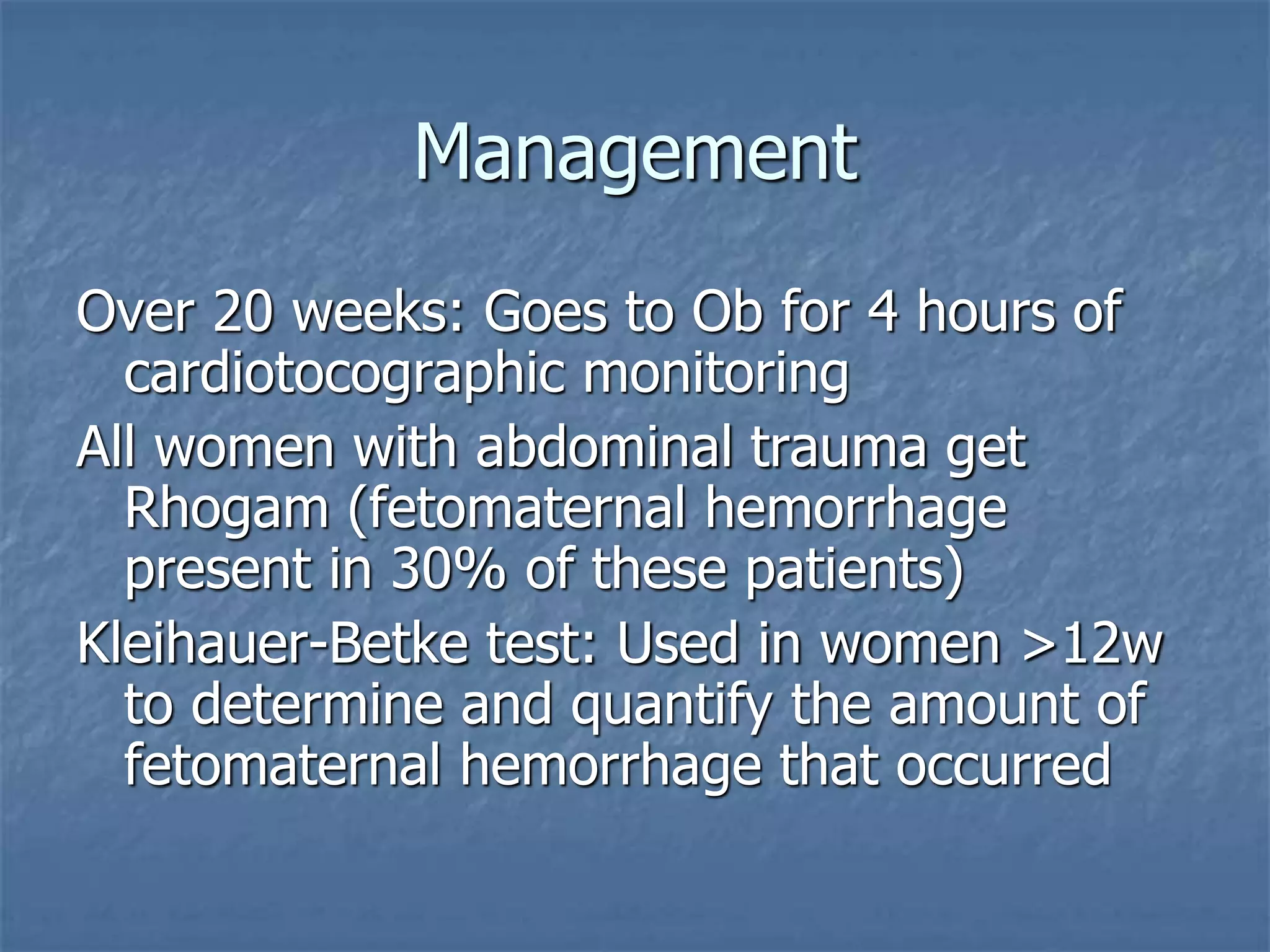 Management

Over 20 weeks: Goes to Ob for 4 hours of cardiotocographic monitoring

All women with abdominal trauma get Rhogam (fetomaternal hemorrhage present in 30% of these patients)

Kleihauer-Betke test: Used in women >12w to determine and quantify the amount of fetomaternal hemorrhage that occurred